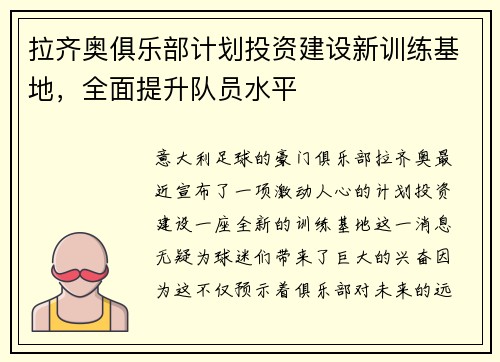 拉齐奥俱乐部计划投资建设新训练基地，全面提升队员水平

意大利足球的豪门俱乐部拉齐奥最近宣布了一项激动人心的计划投资建设一座全新的训练基地这一消息无疑为球迷们带来了巨大的兴奋因为这不仅预示着俱乐部对未来的远